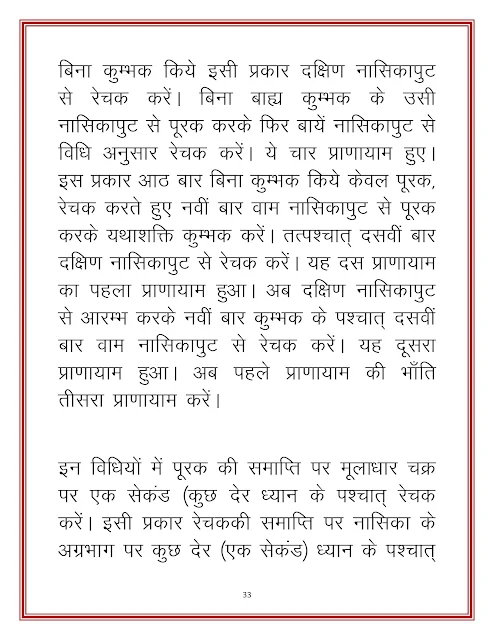 बिना कुम्भक किये इसी प्रकार दक्षिण नासिकापुट से रेचक करें। बिना बाह्य कुम्भक के उसी नासिकापुट से पूरक करके फिर बायें नासिकापुट से विधि अनुसार रेचक करें। ये चार प्राणायाम हुए। इस प्रकार आठ बार बिना कुम्भक किये केवल पूरक, रेचक करते हुए नवीं बार वाम नासिकापुट से पूरक करके यथाशक्ति कुम्भक करें। तत्पश्चात् दसवीं बार दक्षिण नासिकापुट से रेचक करें। यह दस प्राणायाम का पहला प्राणायाम हुआ। अब दक्षिण नासिकापुट से आरम्भ करके नवीं बार कुम्भक के पश्चात् दसवीं बार वाम नासिकापुट से रेचक करें। यह दूसरा प्राणायाम हुआ। अब पहले प्राणायाम की भाँति तीसरा प्राणायाम करें।

इन विधियों में पूरक की समाप्ति पर मूलाधार चक्र पर एक सेकंड (कुछ देर ध्यान के पश्चात् रेचक करें। इसी प्रकार रेचककी समाप्ति पर नासिका के अग्रभाग पर कुछ देर (एक सेकंड) ध्यान के पश्चात्

33